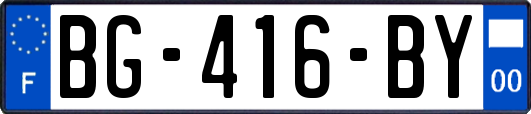 F

BG-416-BY

00